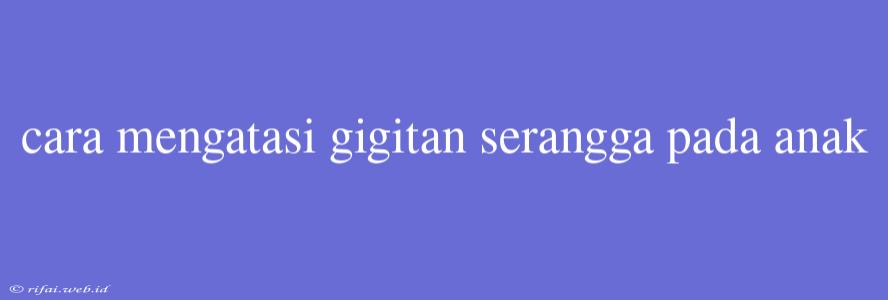 cara mengatasi gigitan serangga pada anak

© rifai.web.id